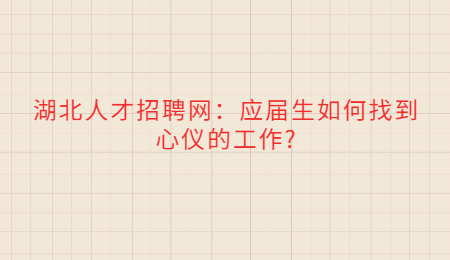 湖北人才招聘网：应届生如何找到心仪的工作?